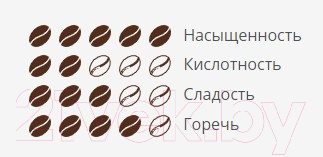 Насыщенность
Кислотность
Сладость
Горечь
21vek.by